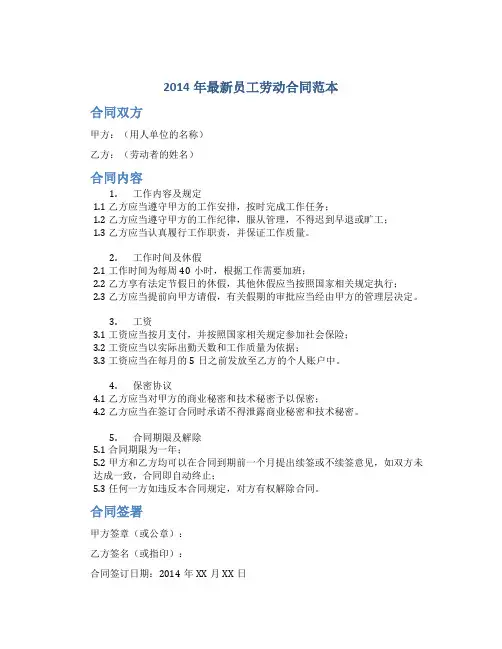 2014 年最新员工劳动合同范本

合同双方

甲方：（用人单位的名称）

乙方：（劳动者的姓名）

合同内容

1. 工作内容及规定

1.1 乙方应当遵守甲方的工作安排，按时完成工作任务；
1.2 乙方应当遵守甲方的工作纪律，服从管理，不得迟到早退或旷工；
1.3 乙方应当认真履行工作职责，并保证工作质量。

2. 工作时间及休假

2.1 工作时间为每周 40 小时，根据工作需要加班；
2.2 乙方享有法定节假日的休假，其他休假应当按照国家相关规定执行；
2.3 乙方应当提前向甲方请假，有关假期的审批应当经由甲方的管理层决定。

3. 工资

3.1 工资应当按月支付，并按照国家相关规定参加社会保险；
3.2 工资应当以实际出勤天数和工作质量为依据；
3.3 工资应当在每月的 5 日之前发放至乙方的个人账户中。

4. 保密协议

4.1 乙方应当对甲方的商业秘密和技术秘密予以保密；
4.2 乙方应当在签订合同时承诺不得泄露商业秘密和技术秘密。

5. 合同期限及解除

5.1 合同期限为一年；
5.2 甲方和乙方均可以在合同到期前一个月提出续签或不续签意见，如双方未达成一致，合同即自动终止；
5.3 任何一方如违反本合同规定，对方有权解除合同。

合同签署

甲方签章（或公章）：

乙方签名（或指印）：

合同签订日期：2014 年 XX 月 XX 日